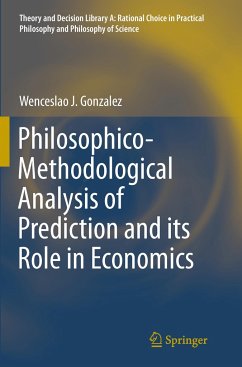 Theory and Decision Library A: Rational Choice in Practical Philosophy and Philosophy of Science

Wenceslao J. Gonzalez

Philosophico-Methodological Analysis of Prediction and its Role in Economics

Springer